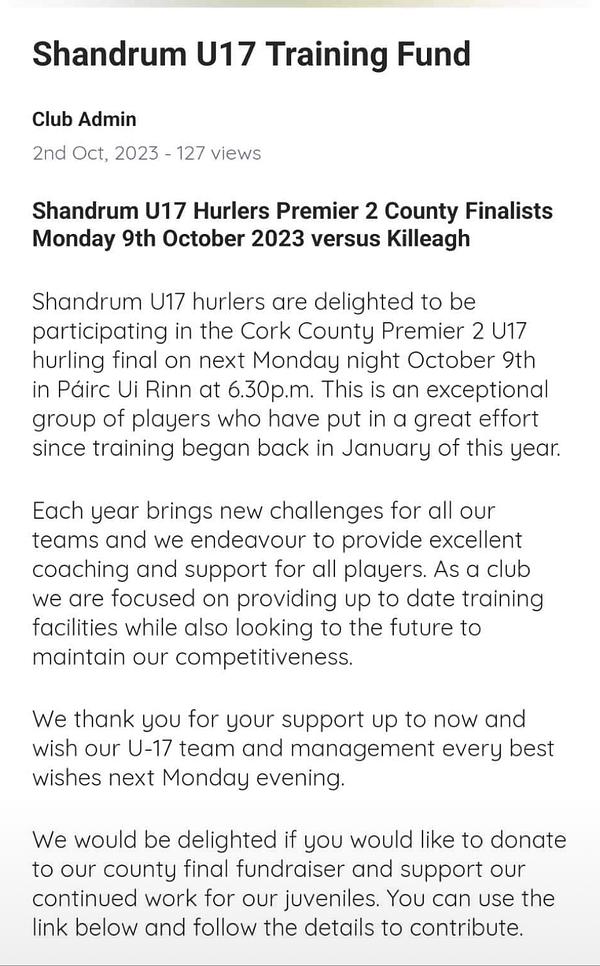 Shandrum U17 Training Fund

Club Admin

2nd Oct, 2023 - 127 views

Shandrum U17 Hurlers Premier 2 County Finalists Monday 9th October 2023 versus Killeagh

Shandrum U17 hurlers are delighted to be participating in the Cork County Premier 2 U17 hurling final on next Monday night October 9th in Páirc Ui Rinn at 6.30p.m. This is an exceptional group of players who have put in a great effort since training began back in January of this year.

Each year brings new challenges for all our teams and we endeavour to provide excellent coaching and support for all players. As a club we are focused on providing up to date training facilities while also looking to the future to maintain our competitiveness.

We thank you for your support up to now and wish our U-17 team and management every best wishes next Monday evening.

We would be delighted if you would like to donate to our county final fundraiser and support our continued work for our juveniles. You can use the link below and follow the details to contribute.